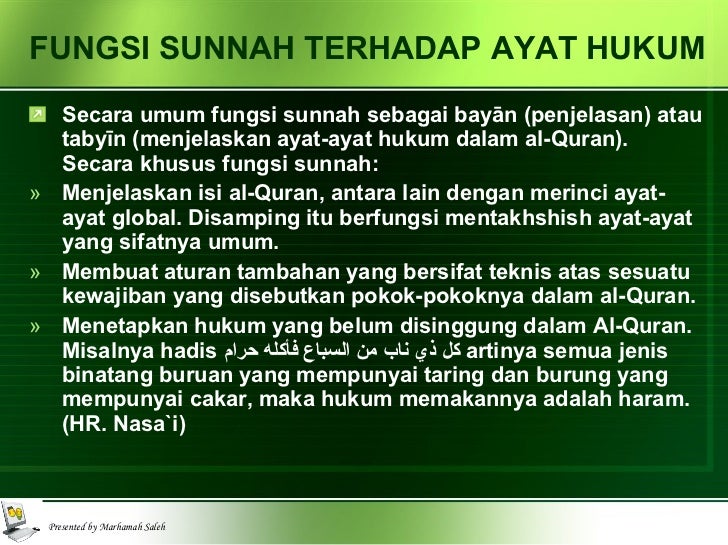 FUNGSI SUNNAH TERHADAP AYAT HUKUM

Secara umum fungsi sunnah sebagai bayān (penjelasan) atau tabyīn (menjelaskan ayat-ayat hukum dalam al-Quran). Secara khusus fungsi sunnah:

» Menjelaskan isi al-Quran, antara lain dengan merinci ayat-ayat global. Disamping itu berfungsi mentakhshish ayat-ayat yang sifatnya umum.

» Membuat aturan tambahan yang bersifat teknis atas sesuatu kewajiban yang disebutkan pokok-pokoknya dalam al-Quran.

» Menetapkan hukum yang belum disinggung dalam Al-Quran. Misalnya hadis كل ذي ناب من السباع فأكله حرام artinya semua jenis binatang buruan yang mempunyai taring dan burung yang mempunyai cakar, maka hukum memakannya adalah haram. (HR. Nasa`i)

Presented by Marhamah Saleh